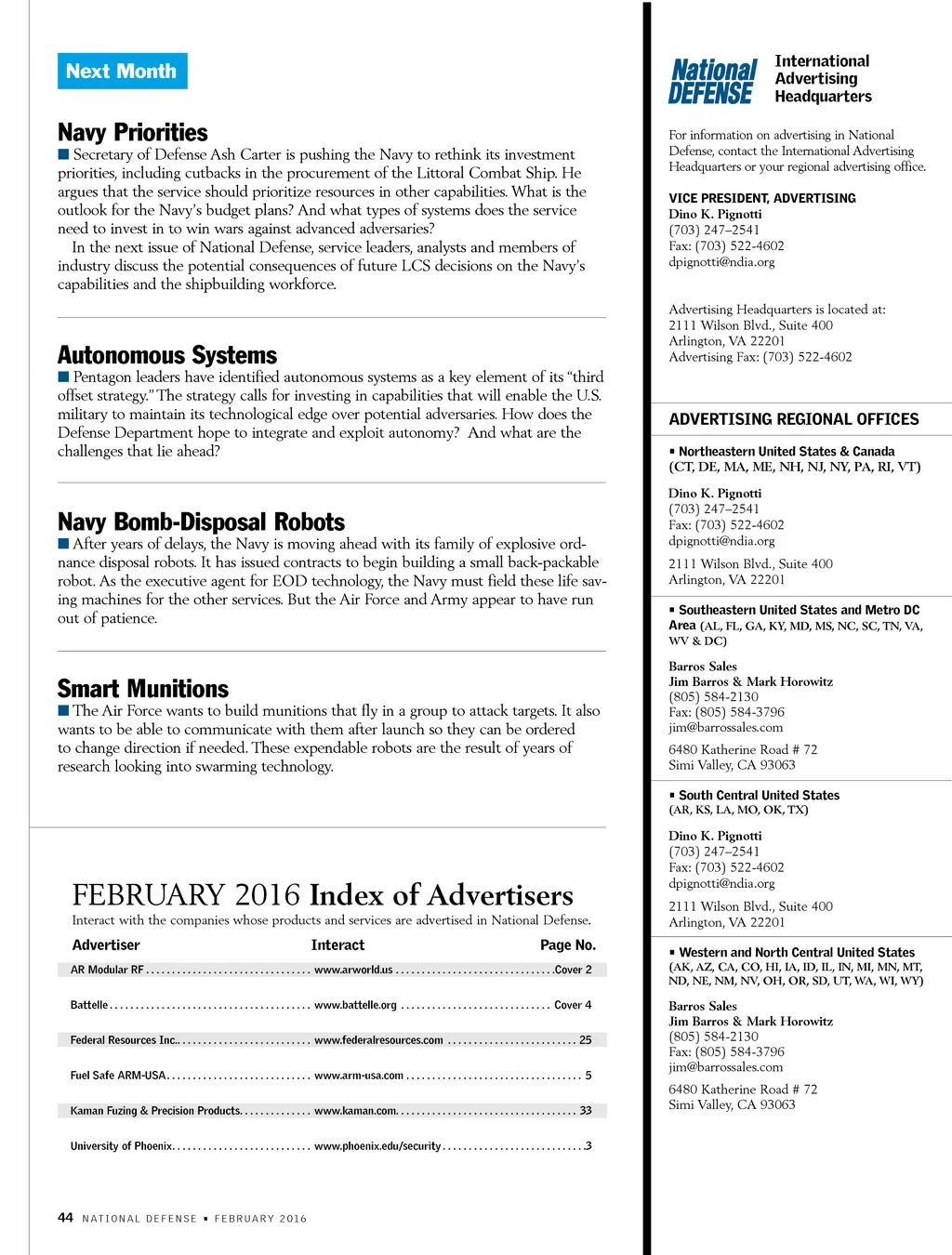 Next Month

Navy Priorities

■ Secretary of Defense Ash Carter is pushing the Navy to rethink its investment priorities, including cutbacks in the procurement of the Littoral Combat Ship. He argues that the service should prioritize resources in other capabilities. What is the outlook for the Navy's budget plans? And what types of systems does the service need to invest in to win wars against advanced adversaries?

In the next issue of National Defense, service leaders, analysts and members of industry discuss the potential consequences of future LCS decisions on the Navy's capabilities and the shipbuilding workforce.

Autonomous Systems

■ Pentagon leaders have identified autonomous systems as a key element of its "third offset strategy." The strategy calls for investing in capabilities that will enable the U.S. military to maintain its technological edge over potential adversaries. How does the Defense Department hope to integrate and exploit autonomy? And what are the challenges that lie ahead?

Navy Bomb-Disposal Robots

■ After years of delays, the Navy is moving ahead with its family of explosive ordnance disposal robots. It has issued contracts to begin building a small back-packable robot. As the executive agent for EOD technology, the Navy must field these life saving machines for the other services. But the Air Force and Army appear to have run out of patience.

Smart Munitions

■ The Air Force wants to build munitions that fly in a group to attack targets. It also wants to be able to communicate with them after launch so they can be ordered to change direction if needed. These expendable robots are the result of years of research looking into swarming technology.

FEBRUARY 2016 Index of Advertisers

Interact with the companies whose products and services are advertised in National Defense.

| Advertiser | Interact | Page No. |
|---|---|---|
| AR Modular RF | www.arworld.us | Cover 2 |
| Battelle | www.battelle.org | Cover 4 |
| Federal Resources Inc. | www.federalresources.com | 25 |
| Fuel Safe ARM-USA | www.arm-usa.com | 5 |
| Kaman Fuzing & Precision Products | www.kaman.com | 33 |
| University of Phoenix | www.phoenix.edu/security | 3 |

44 NATIONAL DEFENSE ▪ FEBRUARY 2016

National DEFENSE International Advertising Headquarters

For information on advertising in National Defense, contact the International Advertising Headquarters or your regional advertising office.

VICE PRESIDENT, ADVERTISING
Dino K. Pignotti
(703) 247–2541
Fax: (703) 522-4602
dpignotti@ndia.org

Advertising Headquarters is located at:
2111 Wilson Blvd., Suite 400
Arlington, VA 22201
Advertising Fax: (703) 522-4602

ADVERTISING REGIONAL OFFICES

▪ Northeastern United States & Canada (CT, DE, MA, ME, NH, NJ, NY, PA, RI, VT)

Dino K. Pignotti
(703) 247–2541
Fax: (703) 522-4602
dpignotti@ndia.org

2111 Wilson Blvd., Suite 400
Arlington, VA 22201

▪ Southeastern United States and Metro DC Area (AL, FL, GA, KY, MD, MS, NC, SC, TN, VA, WV & DC)

Barros Sales
Jim Barros & Mark Horowitz
(805) 584-2130
Fax: (805) 584-3796
jim@barrossales.com

6480 Katherine Road # 72
Simi Valley, CA 93063

▪ South Central United States (AR, KS, LA, MO, OK, TX)

Dino K. Pignotti
(703) 247–2541
Fax: (703) 522-4602
dpignotti@ndia.org

2111 Wilson Blvd., Suite 400
Arlington, VA 22201

▪ Western and North Central United States (AK, AZ, CA, CO, HI, IA, ID, IL, IN, MI, MN, MT, ND, NE, NM, NV, OH, OR, SD, UT, WA, WI, WY)

Barros Sales
Jim Barros & Mark Horowitz
(805) 584-2130
Fax: (805) 584-3796
jim@barrossales.com

6480 Katherine Road # 72
Simi Valley, CA 93063